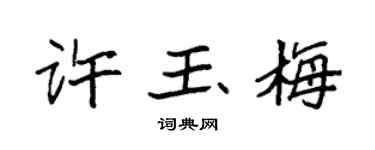 许玉梅

词典网